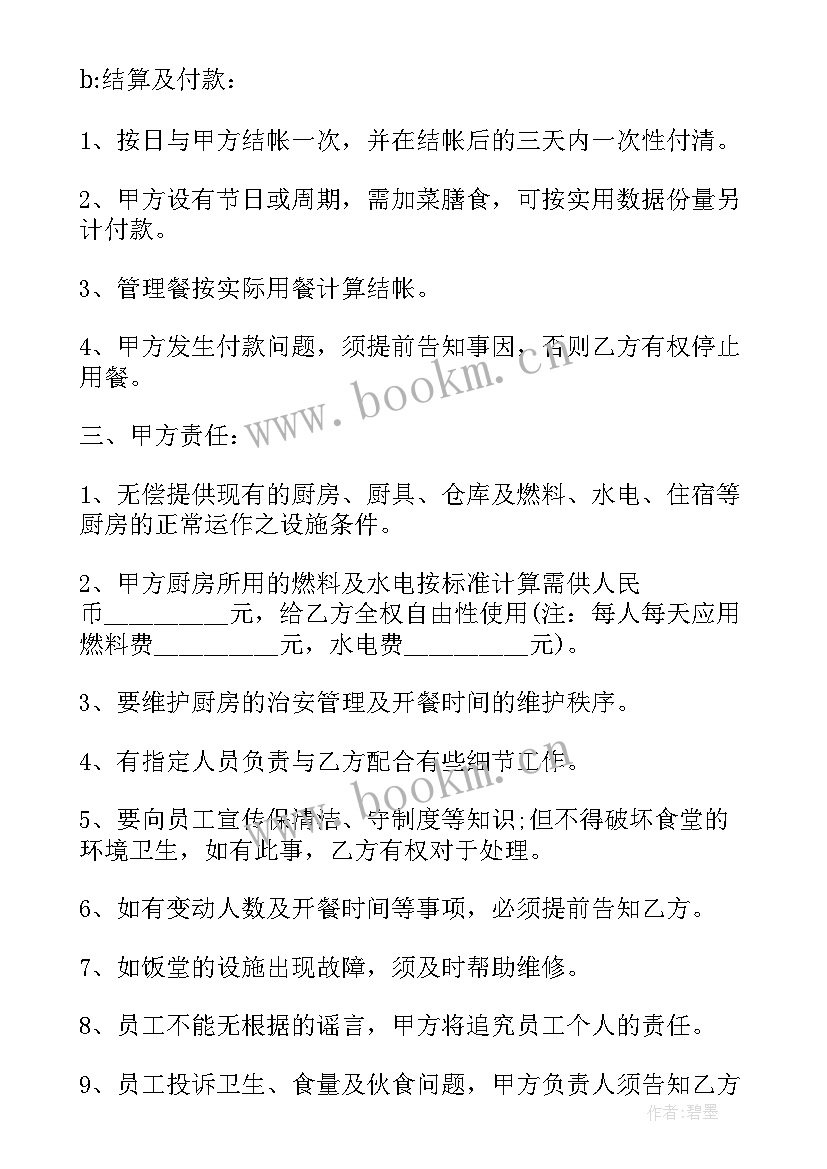 b:结算及付款：

1、按日与甲方结帐一次，并在结帐后的三天内一次性付清。

2、甲方设有节日或周期，需加菜膳食，可按实用数据份量另计付款。

3、管理餐按实际用餐计算结帐。

4、甲方发生付款问题，须提前告知事因，否则乙方有权停止用餐。

三、甲方责任：

1、无偿提供现有的厨房、厨具、仓库及燃料、水电、住宿等厨房的正常运作之设施条件。

2、甲方厨房所用的燃料及水电按标准计算需供人民币_________元，给乙方全权自由性使用(注：每人每天应用燃料费_________元，水电费_________元)。

3、要维护厨房的治安管理及开餐时间的维护秩序。

4、有指定人员负责与乙方配合有些细节工作。

5、要向员工宣传保清洁、守制度等知识;但不得破坏食堂的环境卫生，如有此事，乙方有权对于处理。

6、如有变动人数及开餐时间等事项，必须提前告知乙方。

7、如饭堂的设施出现故障，须及时帮助维修。

8、员工不能无根据的谣言，甲方将追究员工个人的责任。

9、员工投诉卫生、食量及伙食问题，甲方负责人须告知乙方

www.bookm.cn

www.bookm.cn

作者:碧墨